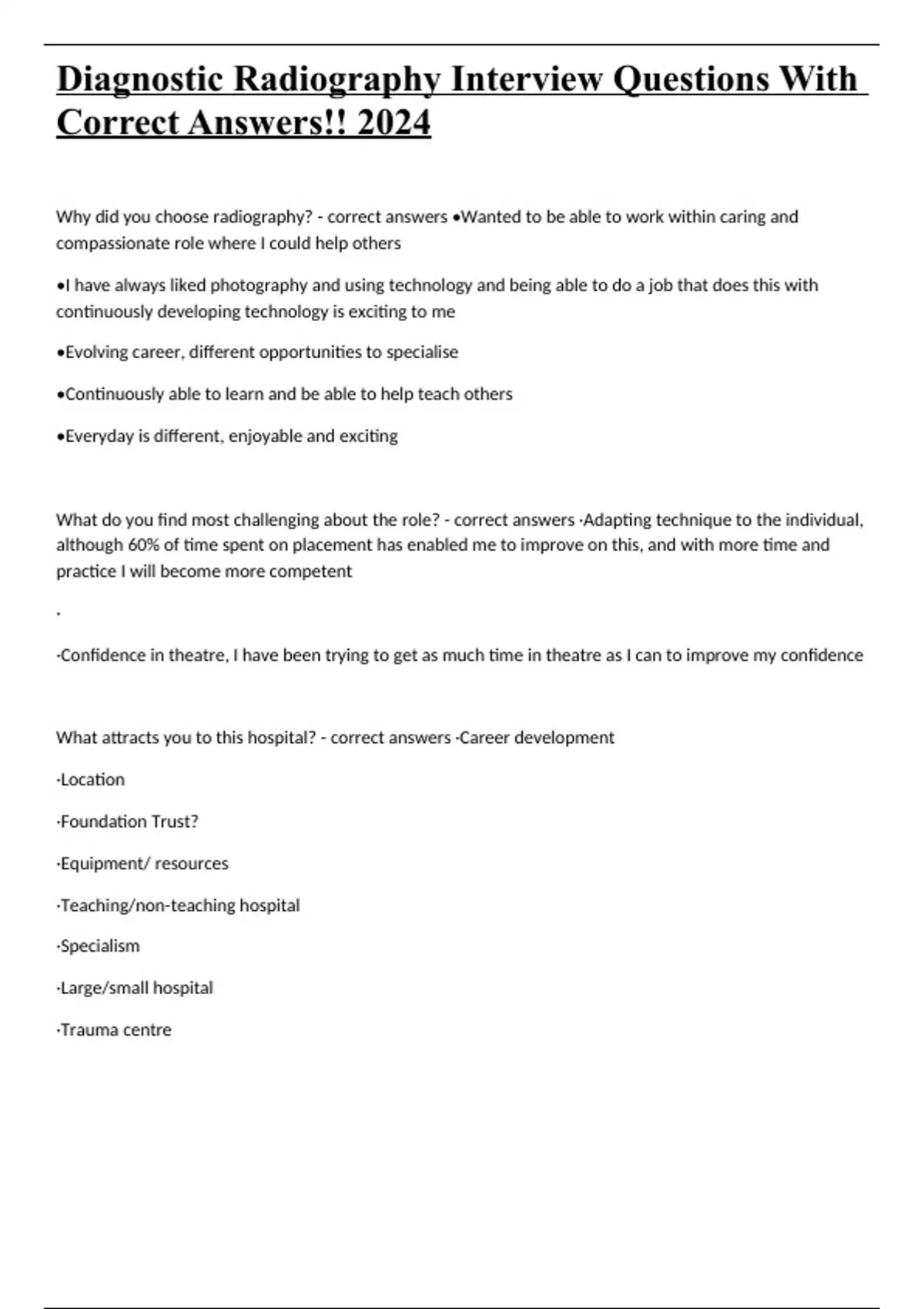 Diagnostic Radiography Interview Questions With Correct Answers!! 2024

Why did you choose radiography? - correct answers •Wanted to be able to work within caring and compassionate role where I could help others

•I have always liked photography and using technology and being able to do a job that does this with continuously developing technology is exciting to me

•Evolving career, different opportunities to specialise

•Continuously able to learn and be able to help teach others

•Everyday is different, enjoyable and exciting

What do you find most challenging about the role? - correct answers ·Adapting technique to the individual, although 60% of time spent on placement has enabled me to improve on this, and with more time and practice I will become more competent

·

·Confidence in theatre, I have been trying to get as much time in theatre as I can to improve my confidence

What attracts you to this hospital? - correct answers ·Career development

·Location

·Foundation Trust?

·Equipment/ resources

·Teaching/non-teaching hospital

·Specialism

·Large/small hospital

·Trauma centre